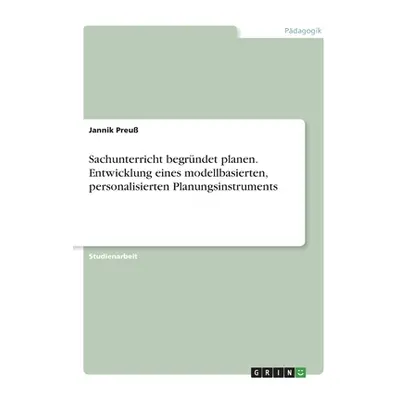 Pädagogik

Jannik Preuß

Sachunterricht begründet planen. Entwicklung eines modellbasierten, personalisierten Planungsinstruments

Studienarbeit

GRIN